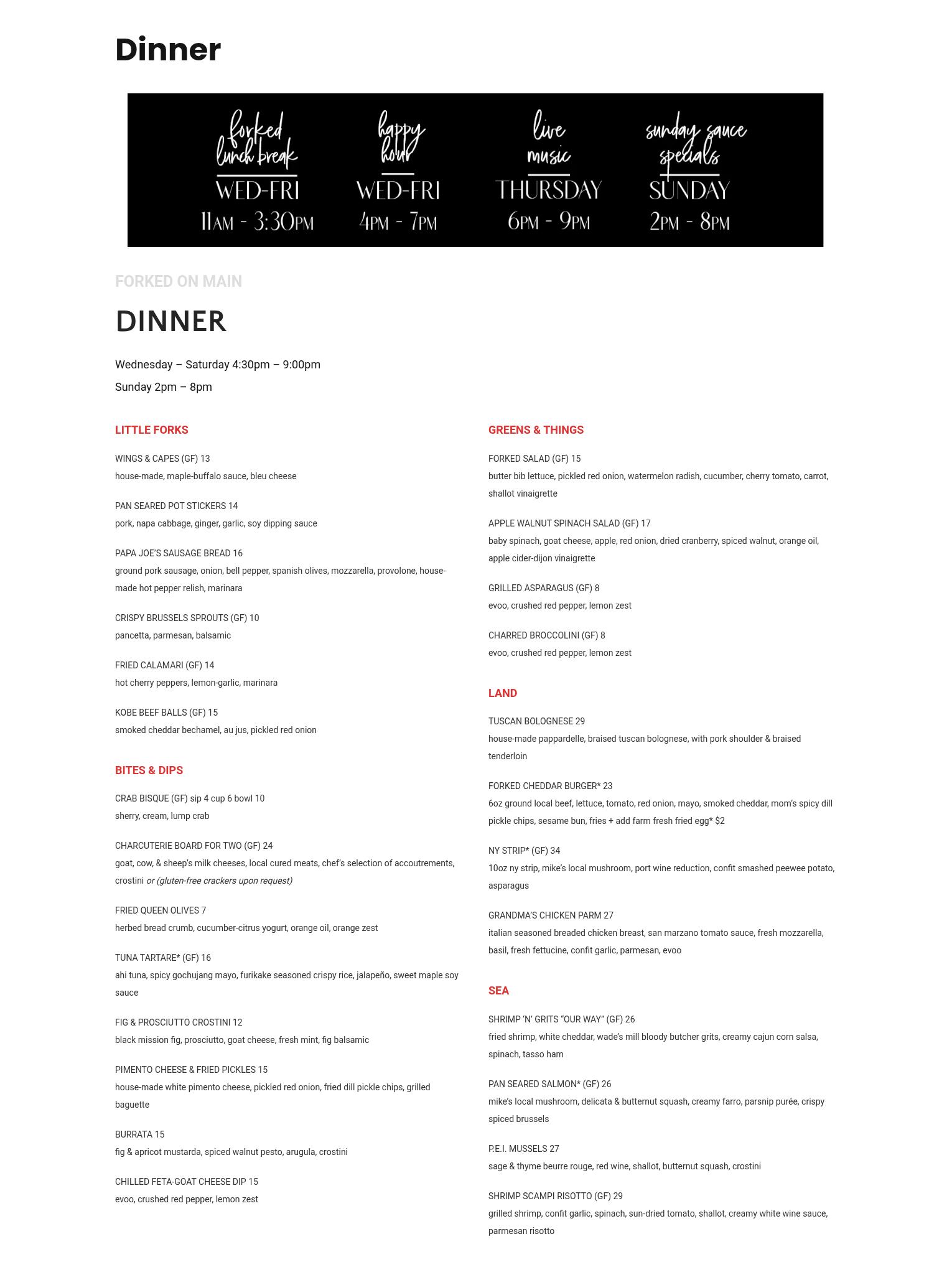 Dinner

forked lunch break
WED-FRI
11AM - 3:30PM

happy hour
WED-FRI
4PM - 7PM

live music
THURSDAY
6PM - 9PM

sunday sauce specials
SUNDAY
2PM - 8PM

FORKED ON MAIN

DINNER

Wednesday – Saturday 4:30pm – 9:00pm

Sunday 2pm – 8pm

LITTLE FORKS

WINGS & CAPES (GF) 13
house-made, maple-buffalo sauce, bleu cheese

PAN SEARED POT STICKERS 14
pork, napa cabbage, ginger, garlic, soy dipping sauce

PAPA JOE'S SAUSAGE BREAD 16
ground pork sausage, onion, bell pepper, spanish olives, mozzarella, provolone, house-made hot pepper relish, marinara

CRISPY BRUSSELS SPROUTS (GF) 10
pancetta, parmesan, balsamic

FRIED CALAMARI (GF) 14
hot cherry peppers, lemon-garlic, marinara

KOBE BEEF BALLS (GF) 15
smoked cheddar bechamel, au jus, pickled red onion

BITES & DIPS

CRAB BISQUE (GF) sip 4 cup 6 bowl 10
sherry, cream, lump crab

CHARCUTERIE BOARD FOR TWO (GF) 24
goat, cow, & sheep's milk cheeses, local cured meats, chef's selection of accoutrements, crostini or (gluten-free crackers upon request)

FRIED QUEEN OLIVES 7
herbed bread crumb, cucumber-citrus yogurt, orange oil, orange zest

TUNA TARTARE* (GF) 16
ahi tuna, spicy gochujang mayo, furikake seasoned crispy rice, jalapeño, sweet maple soy sauce

FIG & PROSCIUTTO CROSTINI 12
black mission fig, prosciutto, goat cheese, fresh mint, fig balsamic

PIMENTO CHEESE & FRIED PICKLES 15
house-made white pimento cheese, pickled red onion, fried dill pickle chips, grilled baguette

BURRATA 15
fig & apricot mustarda, spiced walnut pesto, arugula, crostini

CHILLED FETA-GOAT CHEESE DIP 15
evoo, crushed red pepper, lemon zest

GREENS & THINGS

FORKED SALAD (GF) 15
butter bib lettuce, pickled red onion, watermelon radish, cucumber, cherry tomato, carrot, shallot vinaigrette

APPLE WALNUT SPINACH SALAD (GF) 17
baby spinach, goat cheese, apple, red onion, dried cranberry, spiced walnut, orange oil, apple cider-dijon vinaigrette

GRILLED ASPARAGUS (GF) 8
evoo, crushed red pepper, lemon zest

CHARRED BROCCOLINI (GF) 8
evoo, crushed red pepper, lemon zest

LAND

TUSCAN BOLOGNESE 29
house-made pappardelle, braised tuscan bolognese, with pork shoulder & braised tenderloin

FORKED CHEDDAR BURGER* 23
6oz ground local beef, lettuce, tomato, red onion, mayo, smoked cheddar, mom's spicy dill pickle chips, sesame bun, fries + add farm fresh fried egg* $2

NY STRIP* (GF) 34
10oz ny strip, mike's local mushroom, port wine reduction, confit smashed peewee potato, asparagus

GRANDMA'S CHICKEN PARM 27
italian seasoned breaded chicken breast, san marzano tomato sauce, fresh mozzarella, basil, fresh fettucine, confit garlic, parmesan, evoo

SEA

SHRIMP 'N' GRITS "OUR WAY" (GF) 26
fried shrimp, white cheddar, wade's mill bloody butcher grits, creamy cajun corn salsa, spinach, tasso ham

PAN SEARED SALMON* (GF) 26
mike's local mushroom, delicata & butternut squash, creamy farro, parsnip purée, crispy spiced brussels

P.E.I. MUSSELS 27
sage & thyme beurre rouge, red wine, shallot, butternut squash, crostini

SHRIMP SCAMPI RISOTTO (GF) 29
grilled shrimp, confit garlic, spinach, sun-dried tomato, shallot, creamy white wine sauce, parmesan risotto